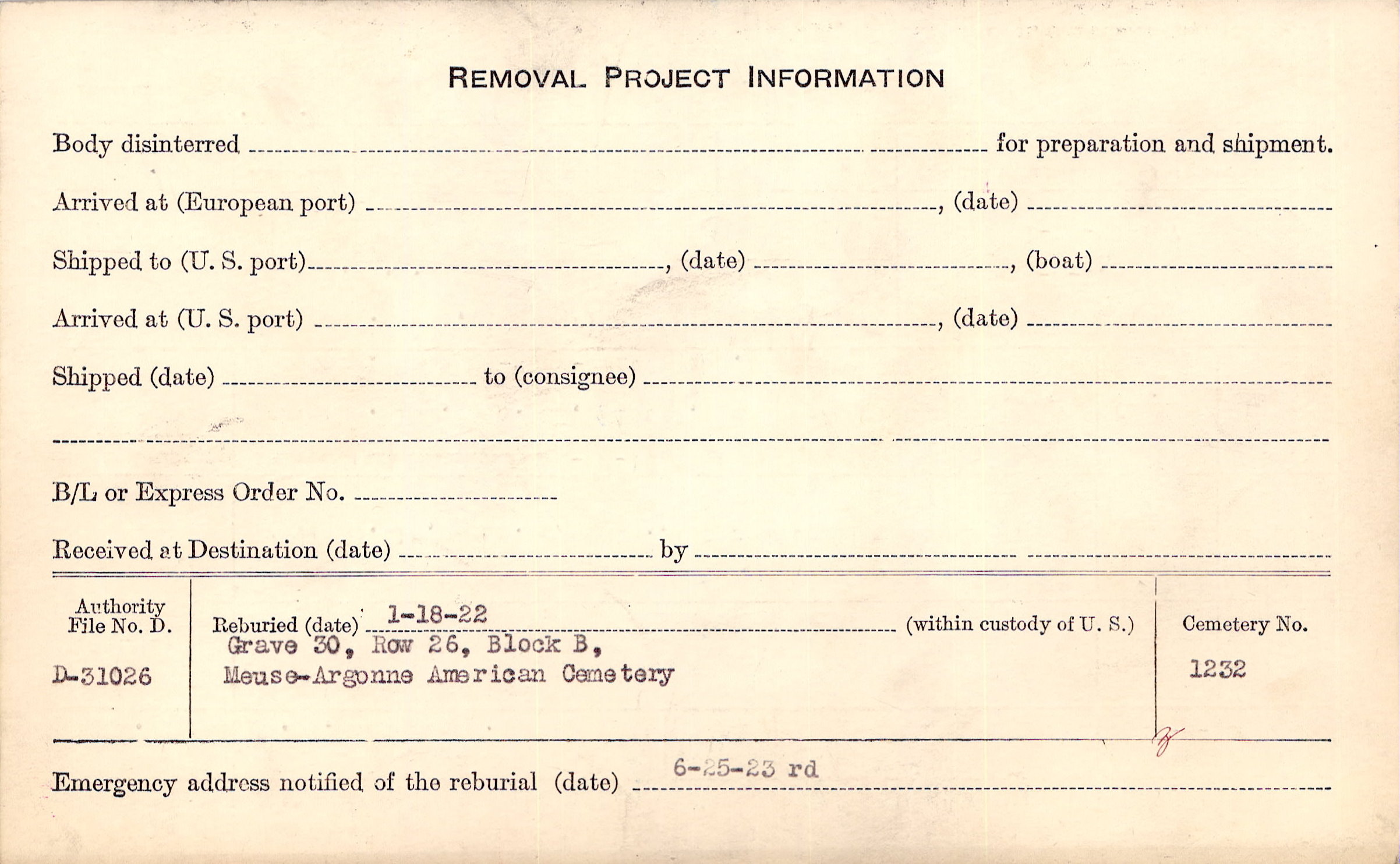 REMOVAL PROJECT INFORMATION

Body disinterred ____ for preparation and shipment.

Arrived at (European port) ____, (date) ____

Shipped to (U. S. port) ____, (date) ____, (boat) ____

Arrived at (U. S. port) ____, (date) ____

Shipped (date) ____ to (consignee) ____

____

B/L or Express Order No. ____

Received at Destination (date) ____ by ____

Authority File No. D.
D-31026

Reburied (date) 1-18-22 (within custody of U. S.)
Grave 30, Row 26, Block B,
Meuse-Argonne American Cemetery

Cemetery No.
1232

Emergency address notified of the reburial (date) 6-25-23 rd